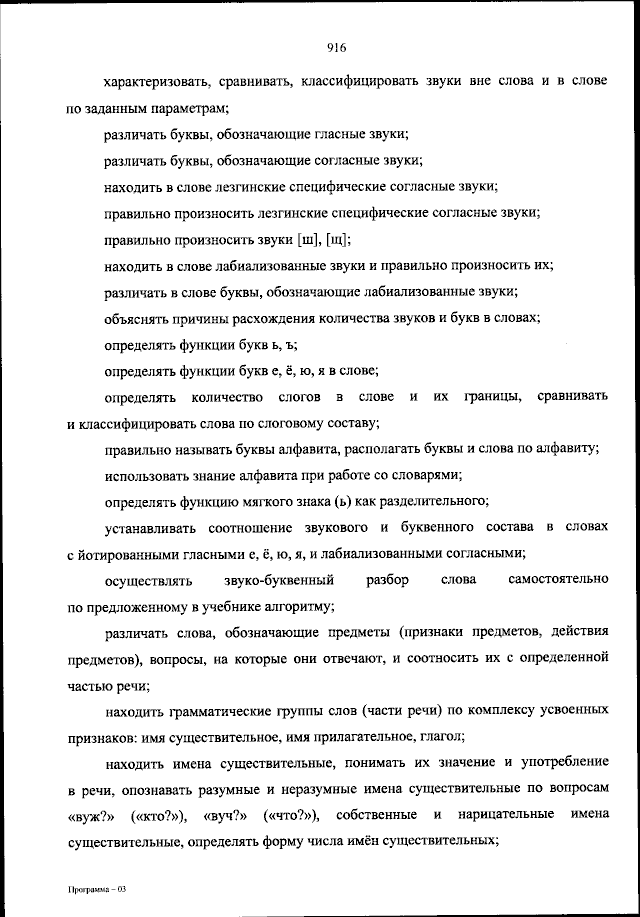 916

характеризовать, сравнивать, классифицировать звуки вне слова и в слове по заданным параметрам;

различать буквы, обозначающие гласные звуки;

различать буквы, обозначающие согласные звуки;

находить в слове лезгинские специфические согласные звуки;

правильно произносить лезгинские специфические согласные звуки;

правильно произносить звуки [ш], [щ];

находить в слове лабиализованные звуки и правильно произносить их;

различать в слове буквы, обозначающие лабиализованные звуки;

объяснять причины расхождения количества звуков и букв в словах;

определять функции букв ь, ъ;

определять функции букв е, ё, ю, я в слове;

определять количество слогов в слове и их границы, сравнивать и классифицировать слова по слоговому составу;

правильно называть буквы алфавита, располагать буквы и слова по алфавиту;

использовать знание алфавита при работе со словарями;

определять функцию мягкого знака (ь) как разделительного;

устанавливать соотношение звукового и буквенного состава в словах с йотированными гласными е, ё, ю, я, и лабиализованными согласными;

осуществлять звуко-буквенный разбор слова самостоятельно по предложенному в учебнике алгоритму;

различать слова, обозначающие предметы (признаки предметов, действия предметов), вопросы, на которые они отвечают, и соотносить их с определенной частью речи;

находить грамматические группы слов (части речи) по комплексу усвоенных признаков: имя существительное, имя прилагательное, глагол;

находить имена существительные, понимать их значение и употребление в речи, опознавать разумные и неразумные имена существительные по вопросам «вуж?» («кто?»), «вуч?» («что?»), собственные и нарицательные имена существительные, определять форму числа имён существительных;

Программа – 03